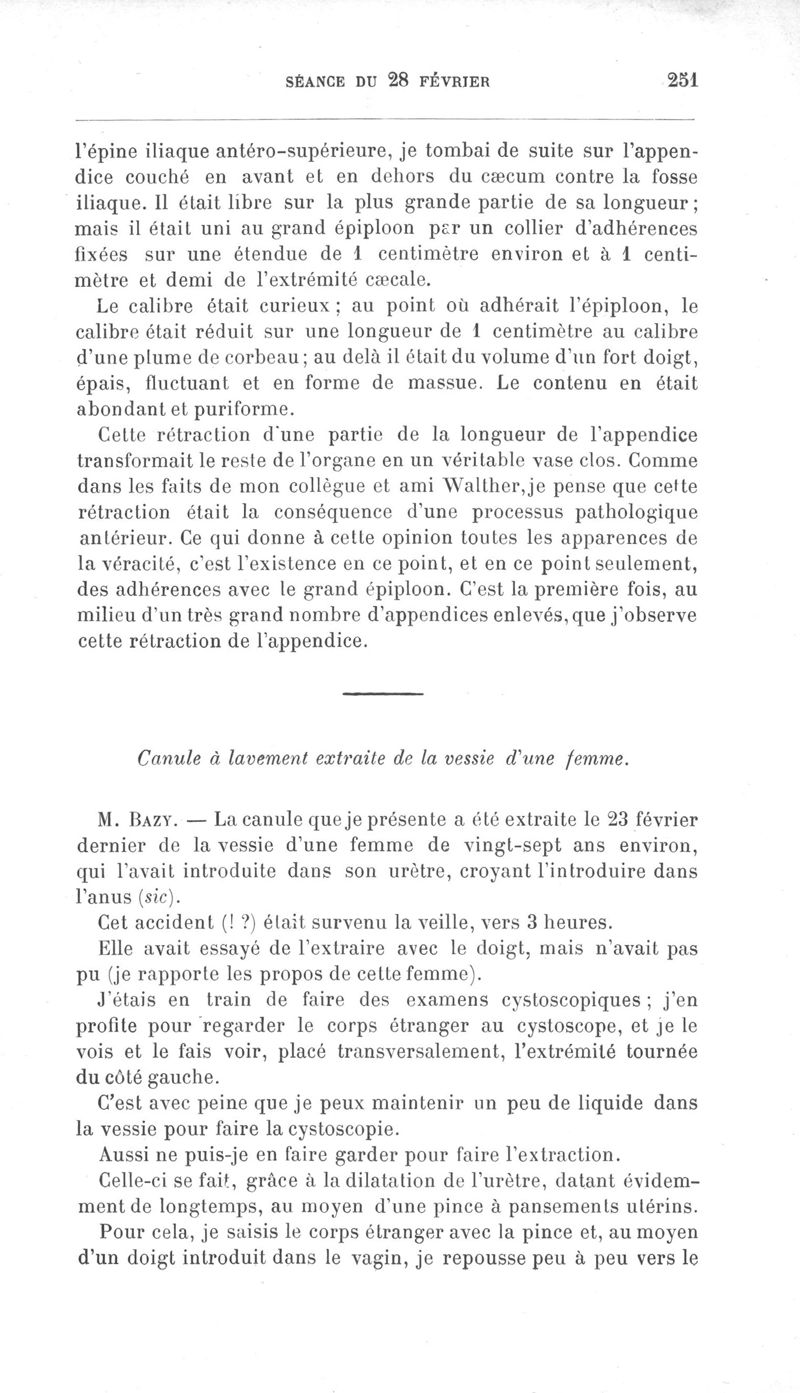 SÉANCE DU 28 FÉVRIER 251

l'épine iliaque antéro-supérieure, je tombai de suite sur l'appendice couché en avant et en dehors du cæcum contre la fosse iliaque. Il était libre sur la plus grande partie de sa longueur; mais il était uni au grand épiploon par un collier d'adhérences fixées sur une étendue de 1 centimètre environ et à 1 centimètre et demi de l'extrémité cæcale.

Le calibre était curieux; au point où adhérait l'épiploon, le calibre était réduit sur une longueur de 1 centimètre au calibre d'une plume de corbeau; au delà il était du volume d'un fort doigt, épais, fluctuant et en forme de massue. Le contenu en était abondant et puriforme.

Cette rétraction d'une partie de la longueur de l'appendice transformait le reste de l'organe en un véritable vase clos. Comme dans les faits de mon collègue et ami Walther, je pense que cette rétraction était la conséquence d'une processus pathologique antérieur. Ce qui donne à cette opinion toutes les apparences de la véracité, c'est l'existence en ce point, et en ce point seulement, des adhérences avec le grand épiploon. C'est la première fois, au milieu d'un très grand nombre d'appendices enlevés, que j'observe cette rétraction de l'appendice.

Canule à lavement extraite de la vessie d'une femme.

M. Bazy. — La canule que je présente a été extraite le 23 février dernier de la vessie d'une femme de vingt-sept ans environ, qui l'avait introduite dans son urètre, croyant l'introduire dans l'anus (sic).

Cet accident (! ?) était survenu la veille, vers 3 heures.

Elle avait essayé de l'extraire avec le doigt, mais n'avait pas pu (je rapporte les propos de cette femme).

J'étais en train de faire des examens cystoscopiques; j'en profite pour regarder le corps étranger au cystoscope, et je le vois et le fais voir, placé transversalement, l'extrémité tournée du côté gauche.

C'est avec peine que je peux maintenir un peu de liquide dans la vessie pour faire la cystoscopie.

Aussi ne puis-je en faire garder pour faire l'extraction.

Celle-ci se fait, grâce à la dilatation de l'urètre, datant évidemment de longtemps, au moyen d'une pince à pansements utérins.

Pour cela, je saisis le corps étranger avec la pince et, au moyen d'un doigt introduit dans le vagin, je repousse peu à peu vers le